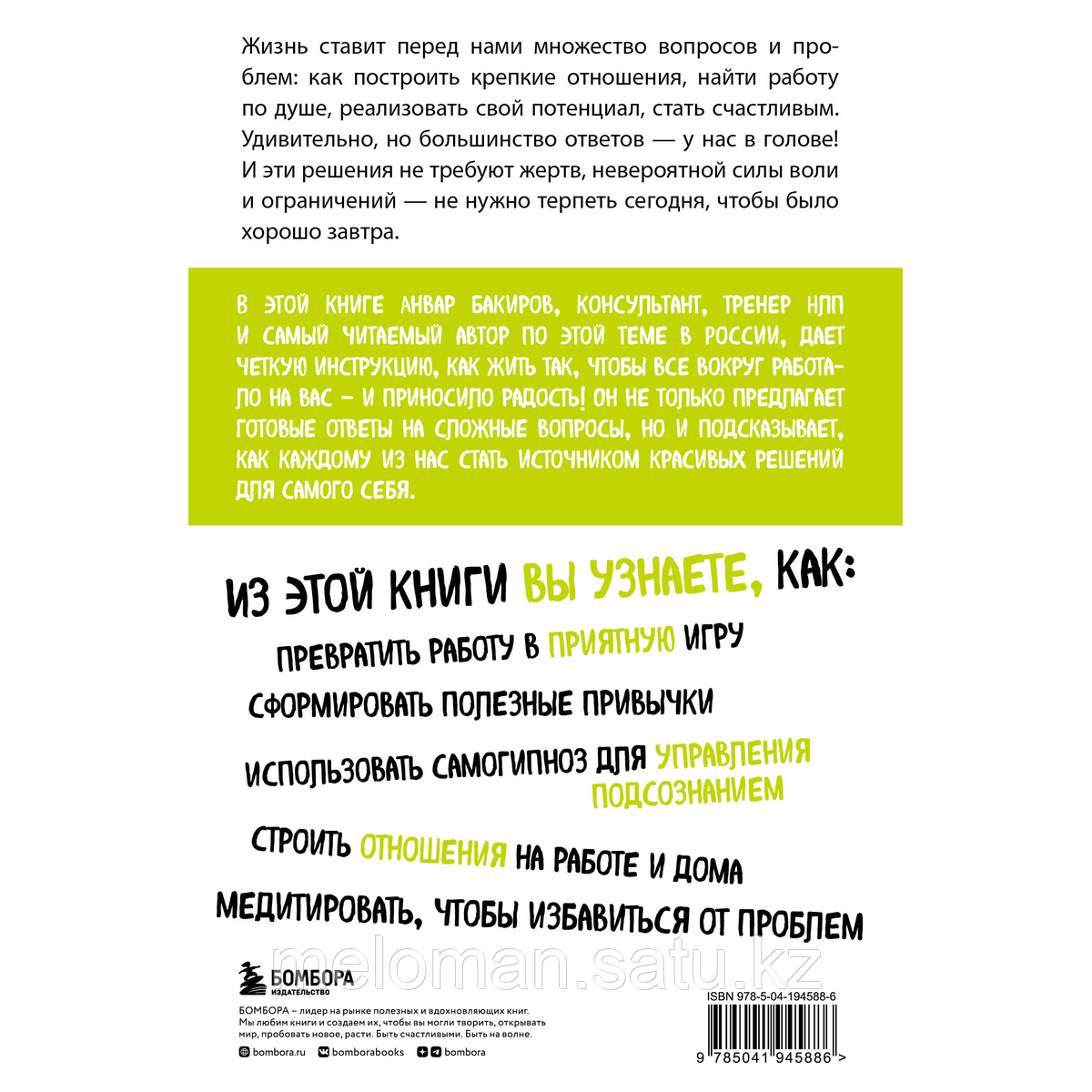 Жизнь ставит перед нами множество вопросов и проблем: как построить крепкие отношения, найти работу по душе, реализовать свой потенциал, стать счастливым. Удивительно, но большинство ответов — у нас в голове! И эти решения не требуют жертв, невероятной силы воли и ограничений — не нужно терпеть сегодня, чтобы было хорошо завтра.

В ЭТОЙ КНИГЕ АНВАР БАКИРОВ, КОНСУЛЬТАНТ, ТРЕНЕР НЛП И САМЫЙ ЧИТАЕМЫЙ АВТОР ПО ЭТОЙ ТЕМЕ В РОССИИ, ДАЕТ ЧЕТКУЮ ИНСТРУКЦИЮ, КАК ЖИТЬ ТАК, ЧТОБЫ ВСЕ ВОКРУГ РАБОТАЛО НА ВАС – И ПРИНОСИЛО РАДОСТЬ! ОН НЕ ТОЛЬКО ПРЕДЛАГАЕТ ГОТОВЫЕ ОТВЕТЫ НА СЛОЖНЫЕ ВОПРОСЫ, НО И ПОДСКАЗЫВАЕТ, КАК КАЖДОМУ ИЗ НАС СТАТЬ ИСТОЧНИКОМ КРАСИВЫХ РЕШЕНИЙ ДЛЯ САМОГО СЕБЯ.

ИЗ ЭТОЙ КНИГИ ВЫ УЗНАЕТЕ, КАК:

ПРЕВРАТИТЬ РАБОТУ В ПРИЯТНУЮ ИГРУ

СФОРМИРОВАТЬ ПОЛЕЗНЫЕ ПРИВЫЧКИ

ИСПОЛЬЗОВАТЬ САМОГИПНОЗ ДЛЯ УПРАВЛЕНИЯ ПОДСОЗНАНИЕМ

СТРОИТЬ ОТНОШЕНИЯ НА РАБОТЕ И ДОМА

МЕДИТИРОВАТЬ, ЧТОБЫ ИЗБАВИТЬСЯ ОТ ПРОБЛЕМ

meloman.satu.kz

БОМБОРА
ИЗДАТЕЛЬСТВО

БОМБОРА – лидер на рынке полезных и вдохновляющих книг. Мы любим книги и создаем их, чтобы вы могли творить, открывать мир, пробовать новое, расти. Быть счастливыми. Быть на волне.

bombora.ru bomborabooks bombora

ISBN 978-5-04-194588-6

9 785041 945886 >